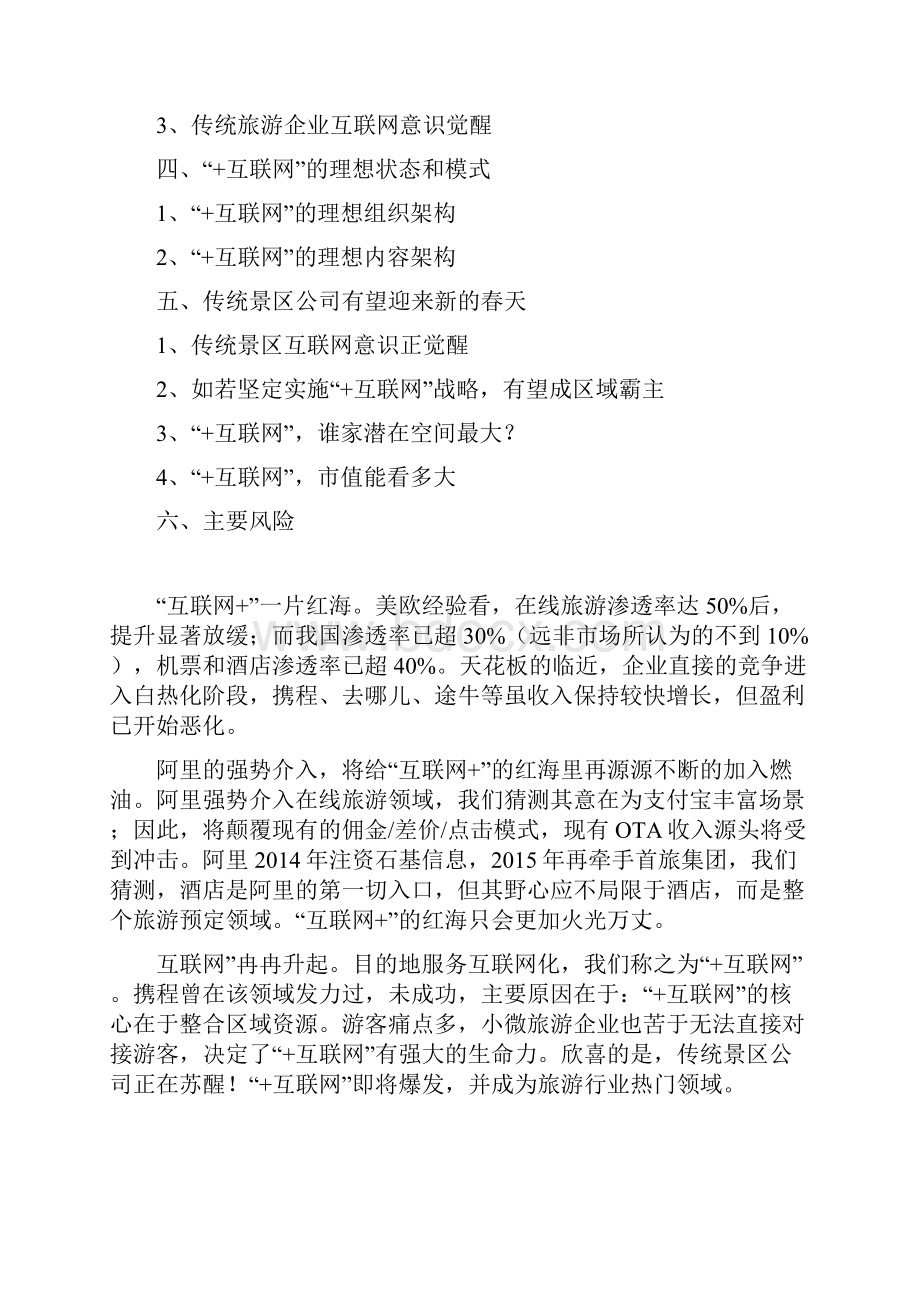 3、传统旅游企业互联网意识觉醒

四、“+互联网”的理想状态和模式

1、“+互联网”的理想组织架构

2、“+互联网”的理想内容架构

五、传统景区公司有望迎来新的春天

1、传统景区互联网意识正觉醒

2、如若坚定实施“+互联网”战略，有望成区域霸主

3、“+互联网”，谁家潜在空间最大？

4、“+互联网”，市值能看多大

六、主要风险

“互联网+”一片红海。美欧经验看，在线旅游渗透率达 50%后，提升显著放缓；而我国渗透率已超 30%（远非市场所认为的不到 10%），机票和酒店渗透率已超 40%。天花板的临近，企业直接的竞争进入白热化阶段，携程、去哪儿、途牛等虽收入保持较快增长，但盈利已开始恶化。

阿里的强势介入，将给“互联网+”的红海里再源源不断的加入燃油。阿里强势介入在线旅游领域，我们猜测其意在为支付宝丰富场景；因此，将颠覆现有的佣金/差价/点击模式，现有 OTA 收入源头将受到冲击。阿里 2014 年注资石基信息，2015 年再牵手首旅集团，我们猜测，酒店是阿里的第一切入口，但其野心应不局限于酒店，而是整个旅游预定领域。“互联网+”的红海只会更加火光万丈。

互联网”冉冉升起。目的地服务互联网化，我们称之为“+互联网”。携程曾在该领域发力过，未成功，主要原因在于：“+互联网”的核心在于整合区域资源。游客痛点多，小微旅游企业也苦于无法直接对接游客，决定了“+互联网”有强大的生命力。欣喜的是，传统景区公司正在苏醒！“+互联网”即将爆发，并成为旅游行业热门领域。